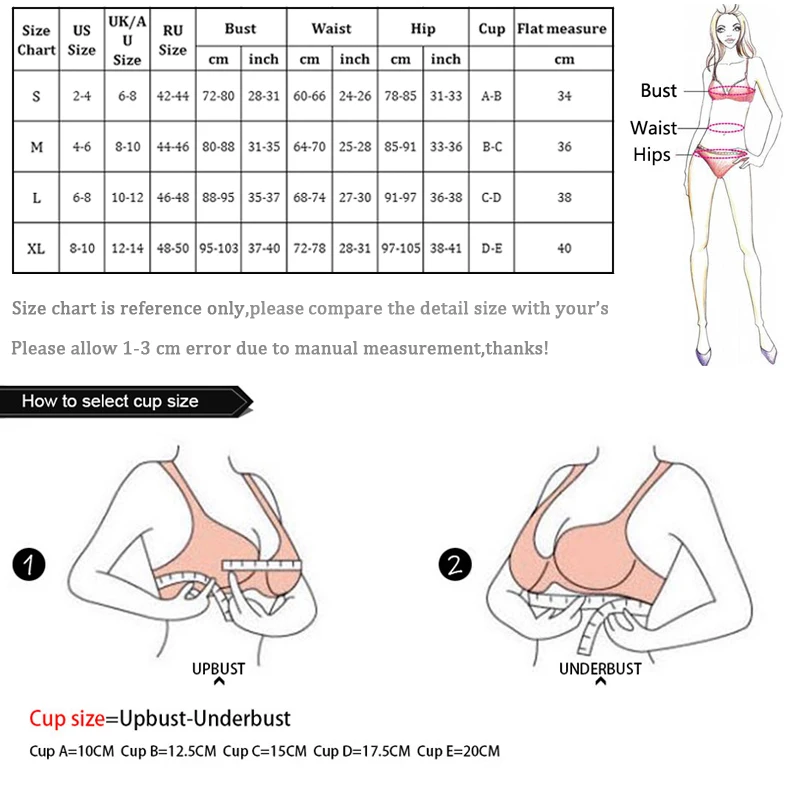 | Size Chart | US Size | UK/AU Size | RU Size | Bust cm | Bust inch | Waist cm | Waist inch | Hip cm | Hip inch | Cup | Flat measure cm |
|---|---|---|---|---|---|---|---|---|---|---|---|
| S | 2-4 | 6-8 | 42-44 | 72-80 | 28-31 | 60-66 | 24-26 | 78-85 | 31-33 | A-B | 34 |
| M | 4-6 | 8-10 | 44-46 | 80-88 | 31-35 | 64-70 | 25-28 | 85-91 | 33-36 | B-C | 36 |
| L | 6-8 | 10-12 | 46-48 | 88-95 | 35-37 | 68-74 | 27-30 | 91-97 | 36-38 | C-D | 38 |
| XL | 8-10 | 12-14 | 48-50 | 95-103 | 37-40 | 72-78 | 28-31 | 97-105 | 38-41 | D-E | 40 |

Bust
Waist
Hips

Size chart is reference only,please compare the detail size with your's

Please allow 1-3 cm error due to manual measurement,thanks!

How to select cup size

1

UPBUST

2

UNDERBUST

Cup size=Upbust-Underbust

Cup A=10CM Cup B=12.5CM Cup C=15CM Cup D=17.5CM Cup E=20CM